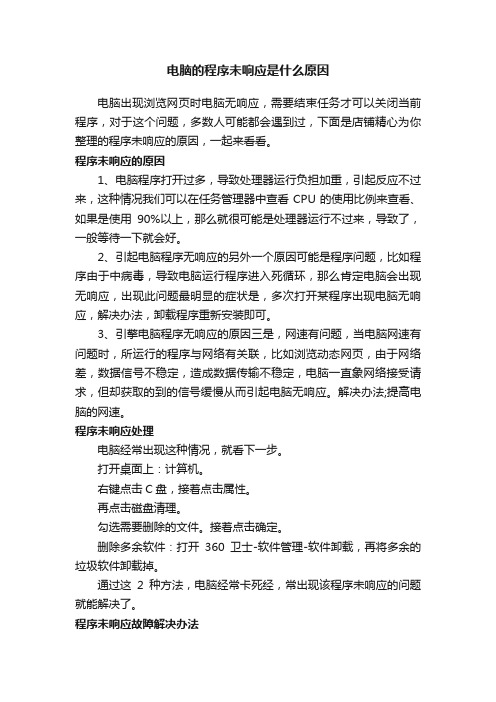 电脑的程序未响应是什么原因

电脑出现浏览网页时电脑无响应，需要结束任务才可以关闭当前程序，对于这个问题，多数人可能都会遇到过，下面是店铺精心为你整理的程序未响应的原因，一起来看看。

程序未响应的原因

1、电脑程序打开过多，导致处理器运行负担加重，引起反应不过来，这种情况我们可以在任务管理器中查看 CPU 的使用比例来查看、如果是使用 90%以上，那么就很可能是处理器运行不过来，导致了，一般等待一下就会好。

2、引起电脑程序无响应的另外一个原因可能是程序问题，比如程序由于中病毒，导致电脑运行程序进入死循环，那么肯定电脑会出现无响应，出现此问题最明显的症状是，多次打开某程序出现电脑无响应，解决办法，卸载程序重新安装即可。

3、引擎电脑程序无响应的原因三是，网速有问题，当电脑网速有问题时，所运行的程序与网络有关联，比如浏览动态网页，由于网络差，数据信号不稳定，造成数据传输不稳定，电脑一直象网络接受请求，但却获取的到的信号缓慢从而引起电脑无响应。解决办法;提高电脑的网速。

程序未响应处理

电脑经常出现这种情况，就看下一步。

打开桌面上：计算机。

右键点击 C 盘，接着点击属性。

再点击磁盘清理。

勾选需要删除的文件。接着点击确定。

删除多余软件：打开 360 卫士-软件管理-软件卸载，再将多余的垃圾软件卸载掉。

通过这 2 种方法，电脑经常卡死经，常出现该程序未响应的问题就能解决了。

程序未响应故障解决办法